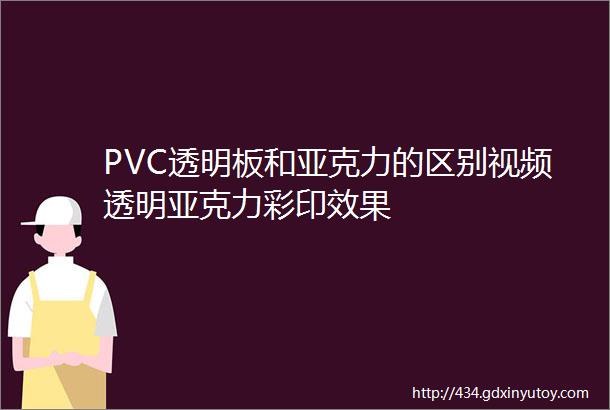 PVC透明板和亚克力的区别视频透明亚克力彩印效果

http://434.gdxinyutoy.com